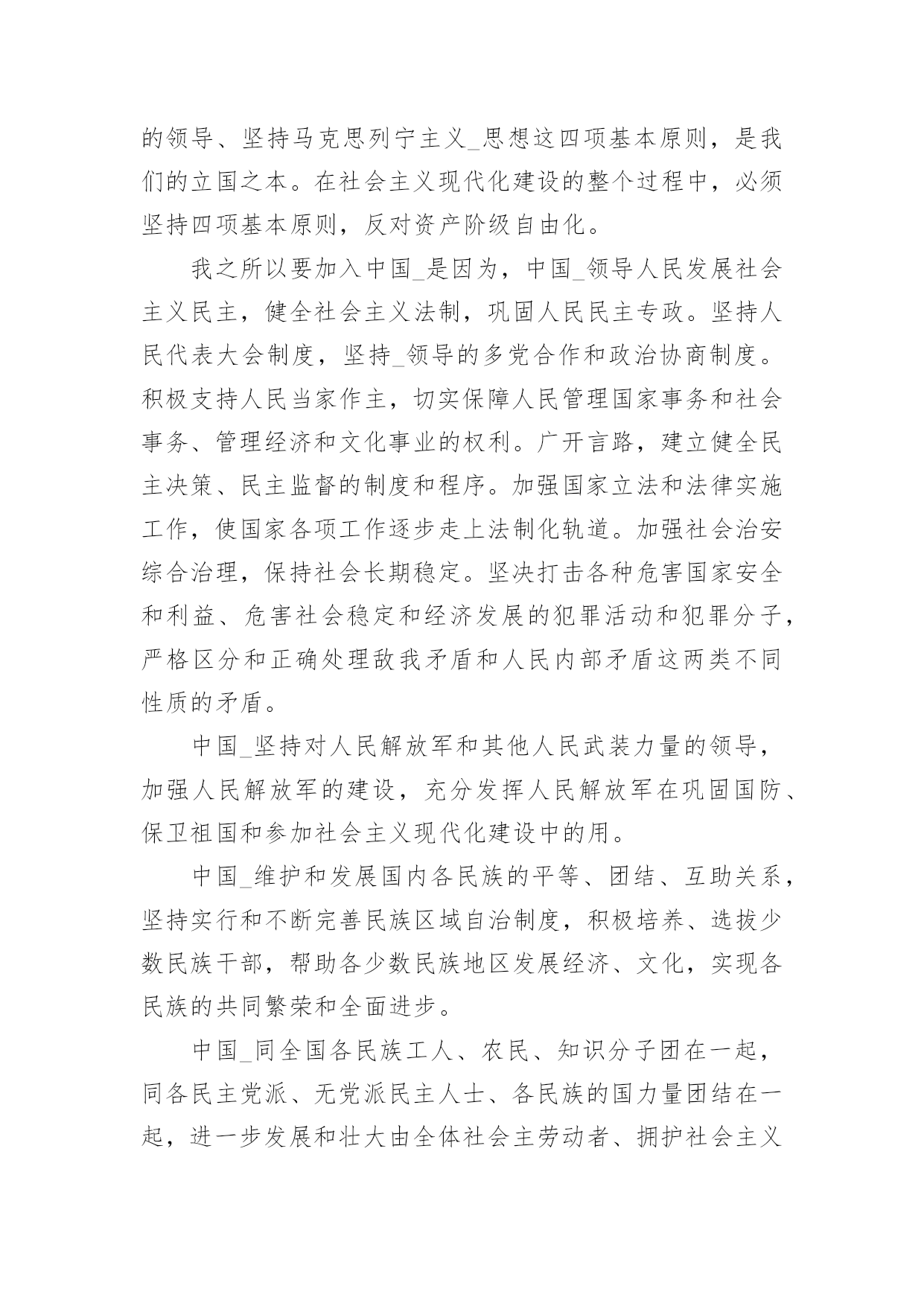 的领导、坚持马克思列宁主义_思想这四项基本原则，是我们的立国之本。在社会主义现代化建设的整个过程中，必须坚持四项基本原则，反对资产阶级自由化。

我之所以要加入中国_是因为，中国_领导人民发展社会主义民主，健全社会主义法制，巩固人民民主专政。坚持人民代表大会制度，坚持_领导的多党合作和政治协商制度。积极支持人民当家作主，切实保障人民管理国家事务和社会事务、管理经济和文化事业的权利。广开言路，建立健全民主决策、民主监督的制度和程序。加强国家立法和法律实施工作，使国家各项工作逐步走上法制化轨道。加强社会治安综合治理，保持社会长期稳定。坚决打击各种危害国家安全和利益、危害社会稳定和经济发展的犯罪活动和犯罪分子，严格区分和正确处理敌我矛盾和人民内部矛盾这两类不同性质的矛盾。

中国_坚持对人民解放军和其他人民武装力量的领导，加强人民解放军的建设，充分发挥人民解放军在巩固国防、保卫祖国和参加社会主义现代化建设中的用。

中国_维护和发展国内各民族的平等、团结、互助关系，坚持实行和不断完善民族区域自治制度，积极培养、选拔少数民族干部，帮助各少数民族地区发展经济、文化，实现各民族的共同繁荣和全面进步。

中国_同全国各民族工人、农民、知识分子团在一起，同各民主党派、无党派民主人士、各民族的国力量团结在一起，进一步发展和壮大由全体社会主劳动者、拥护社会主义